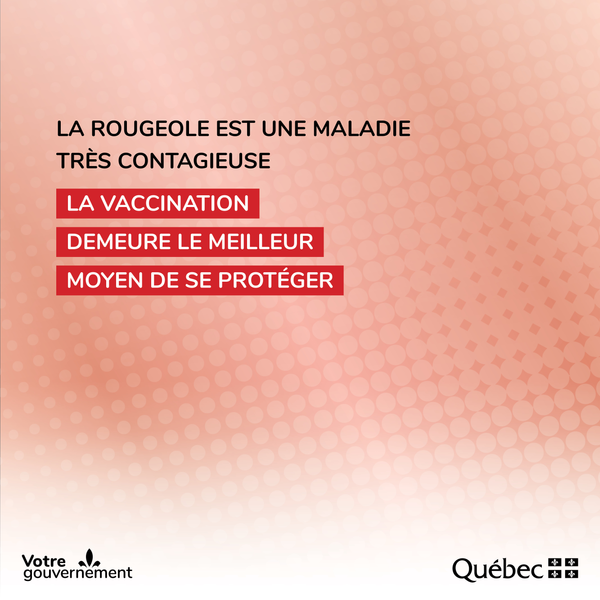 LA ROUGEOLE EST UNE MALADIE TRÈS CONTAGIEUSE

LA VACCINATION
DEMEURE LE MEILLEUR
MOYEN DE SE PROTÉGER

Votre
gouvernement

Québec